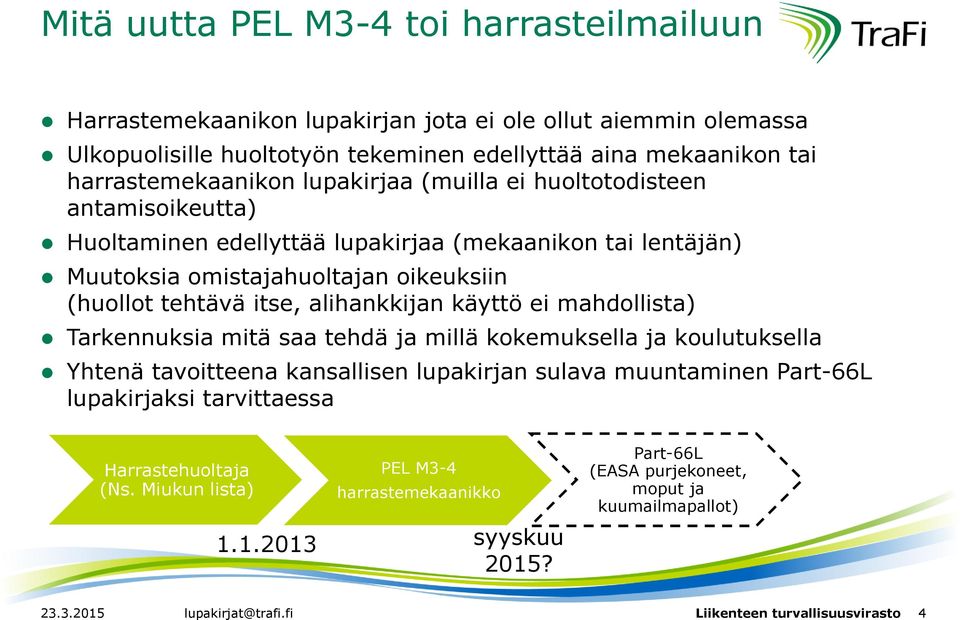 Mitä uutta PEL M3-4 toi harrasteilmailuun

TraFi

- Harrastemekaanikon lupakirjan jota ei ole ollut aiemmin olemassa
- Ulkopuolisille huoltotyön tekeminen edellyttää aina mekaanikon tai harrastemekaanikon lupakirjaa (muilla ei huoltotodisteen antamisoikeutta)
- Huoltaminen edellyttää lupakirjaa (mekaanikon tai lentäjän)
- Muutoksia omistajahuoltajan oikeuksiin (huollot tehtävä itse, alihankkijan käyttö ei mahdollista)
- Tarkennuksia mitä saa tehdä ja millä kokemuksella ja koulutuksella
- Yhtenä tavoitteena kansallisen lupakirjan sulava muuntaminen Part-66L lupakirjaksi tarvittaessa

Harrastehuoltaja (Ns. Miukun lista)

PEL M3-4 harrastemekaanikko

Part-66L (EASA purjekoneet, moput ja kuumailmapallot)

1.1.2013

syyskuu 2015?

23.3.2015 lupakirjat@trafi.fi Liikenteen turvallisuusvirasto 4